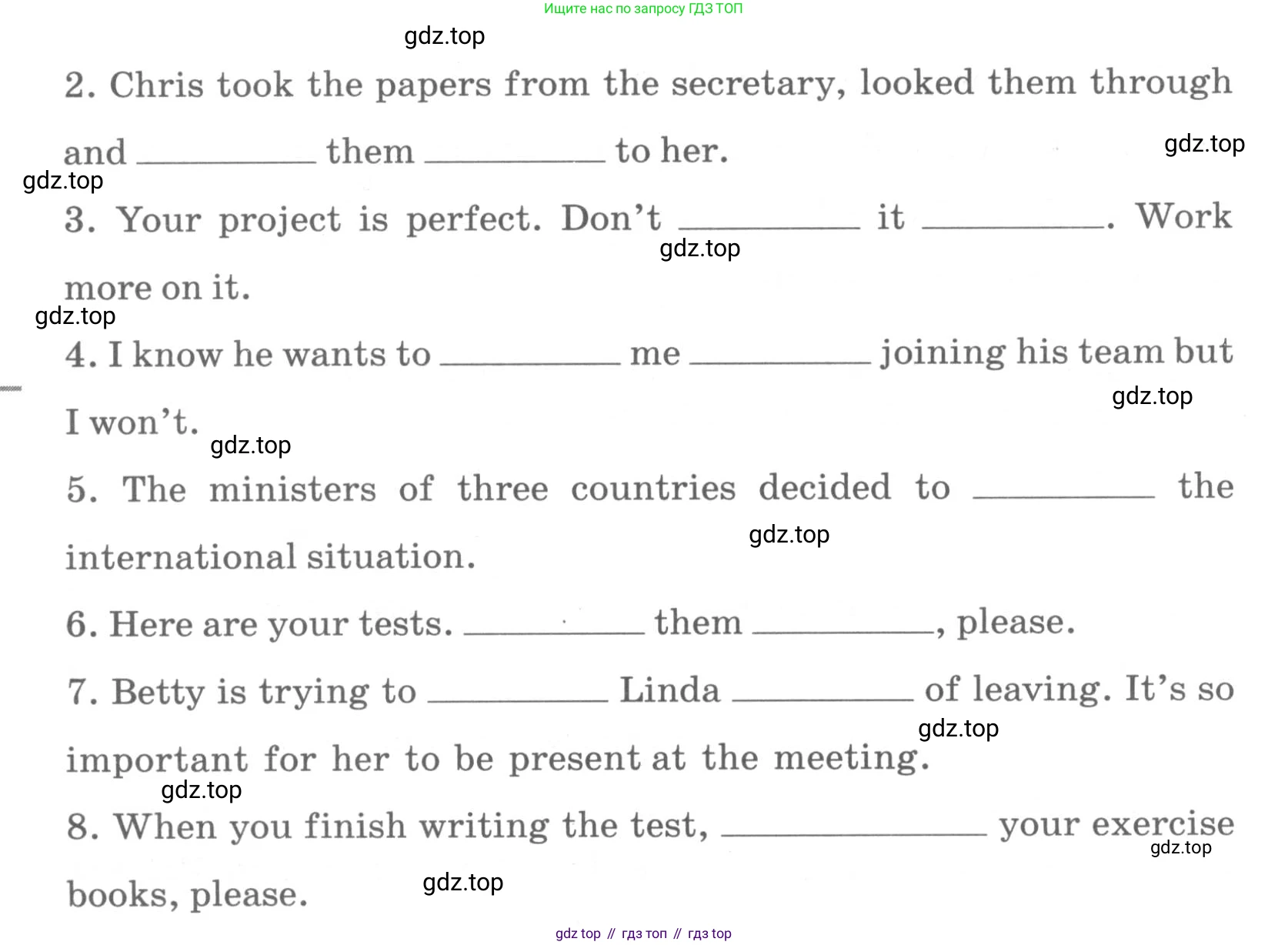 Ищите нас по запросу ГДЗ ТОП

gdz.top

2. Chris took the papers from the secretary, looked them through and __________ them __________ to her.

gdz.top

gdz.top

3. Your project is perfect. Don't __________ it __________. Work more on it.

gdz.top

gdz.top

4. I know he wants to __________ me __________ joining his team but I won't.

gdz.top

gdz.top

5. The ministers of three countries decided to __________ the international situation.

gdz.top

6. Here are your tests. __________ them __________, please.

7. Betty is trying to __________ Linda __________ of leaving. It's so important for her to be present at the meeting.

gdz.top

gdz.top

8. When you finish writing the test, __________ your exercise books, please.

gdz.top

gdz.top

gdz top // гдз топ // гдз top